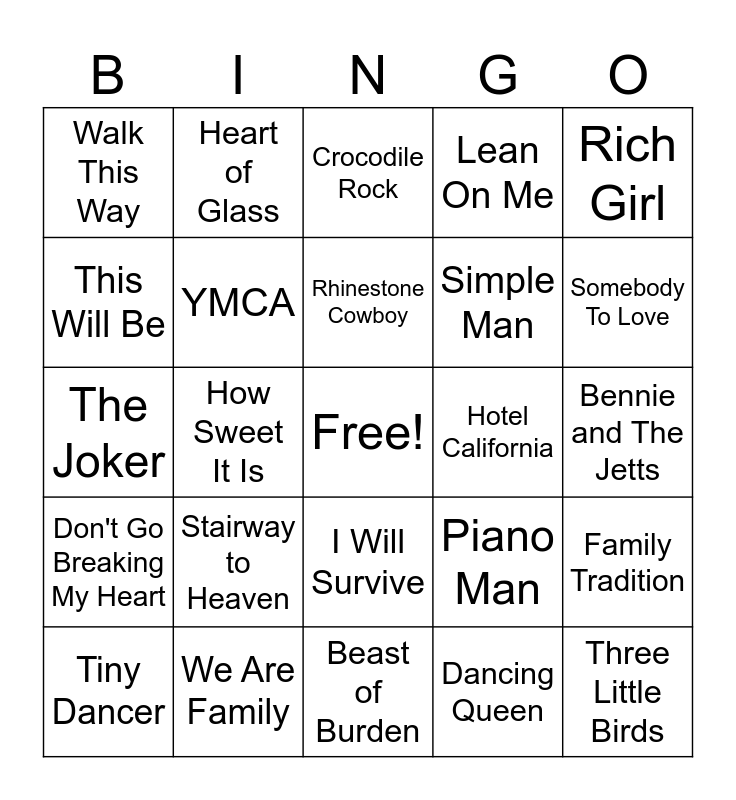 | B | I | N | G | O |
|---|---|---|---|---|
| Walk This Way | Heart of Glass | Crocodile Rock | Lean On Me | Rich Girl |
| This Will Be | YMCA | Rhinestone Cowboy | Simple Man | Somebody To Love |
| The Joker | How Sweet It Is | Free! | Hotel California | Bennie and The Jetts |
| Don't Go Breaking My Heart | Stairway to Heaven | I Will Survive | Piano Man | Family Tradition |
| Tiny Dancer | We Are Family | Beast of Burden | Dancing Queen | Three Little Birds |